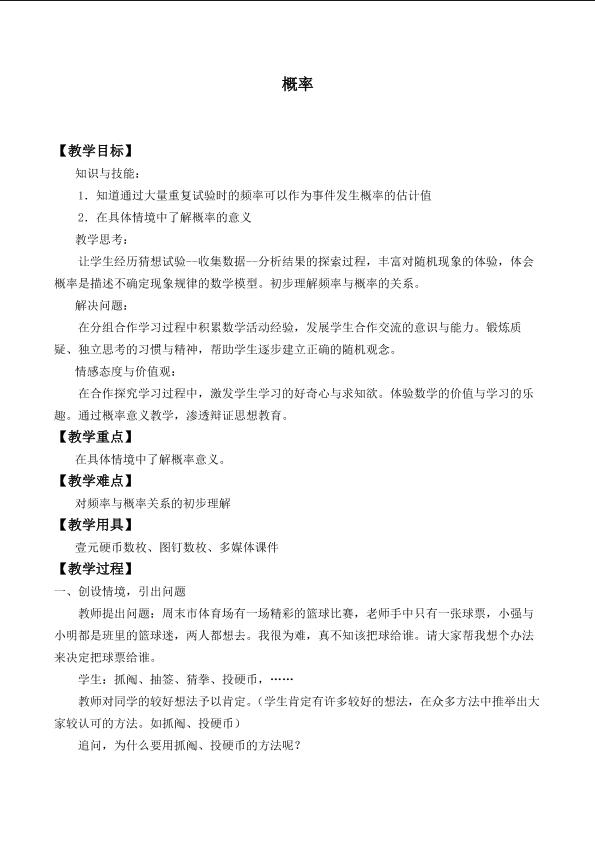 概率

【教学目标】

知识与技能：

1．知道通过大量重复试验时的频率可以作为事件发生概率的估计值

2．在具体情境中了解概率的意义

教学思考：

让学生经历猜想试验--收集数据—分析结果的探索过程，丰富对随机现象的体验，体会概率是描述不确定现象规律的数学模型。初步理解频率与概率的关系。

解决问题：

在分组合作学习过程中积累数学活动经验，发展学生合作交流的意识与能力。锻炼质疑、独立思考的习惯与精神，帮助学生逐步建立正确的随机观念。

情感态度与价值观：

在合作探究学习过程中，激发学生学习的好奇心与求知欲。体验数学的价值与学习的乐趣。通过概率意义教学，渗透辩证思想教育。

【教学重点】

在具体情境中了解概率意义。

【教学难点】

对频率与概率关系的初步理解

【教学用具】

壹元硬币数枚、图钉数枚、多媒体课件

【教学过程】

一、创设情境，引出问题

教师提出问题：周末市体育场有一场精彩的篮球比赛，老师手中只有一张球票，小强与小明都是班里的篮球迷，两人都想去。我很为难，真不知该把球给谁。请大家帮我想个办法来决定把球票给谁。

学生：抓阄、抽签、猜拳、投硬币，……

教师对同学的较好想法予以肯定。（学生肯定有许多较好的想法，在众多方法中推举出大家较认可的方法。如抓阄、投硬币）

追问，为什么要用抓阄、投硬币的方法呢？